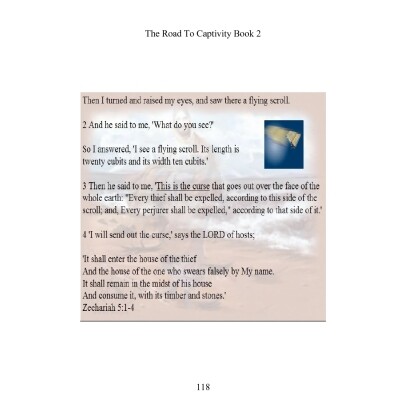 The Road To Captivity Book 2

Then I turned and raised my eyes, and saw there a flying scroll.

2 And he said to me, 'What do you see?'

So I answered, 'I see a flying scroll. Its length is twenty cubits and its width ten cubits.'

3 Then he said to me, 'This is the curse that goes out over the face of the whole earth: "Every thief shall be expelled, according to this side of the scroll; and, Every perjurer shall be expelled," according to that side of it.'

4 'I will send out the curse,' says the LORD of hosts;

'It shall enter the house of the thief
And the house of the one who swears falsely by My name.
It shall remain in the midst of his house
And consume it, with its timber and stones.'
Zechariah 5:1-4

118